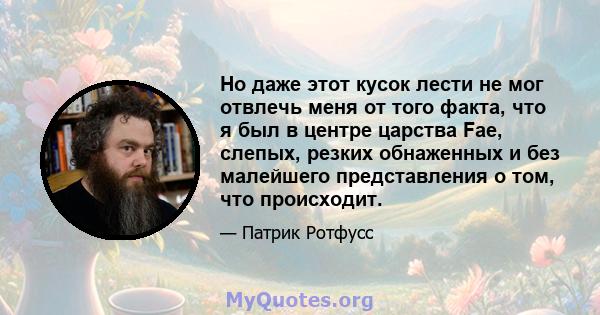 Но даже этот кусок лести не мог отвлечь меня от того факта, что я был в центре царства Fae, слепых, резких обнаженных и без малейшего представления о том, что происходит.

— Патрик Ротфусс

MyQuotes.org